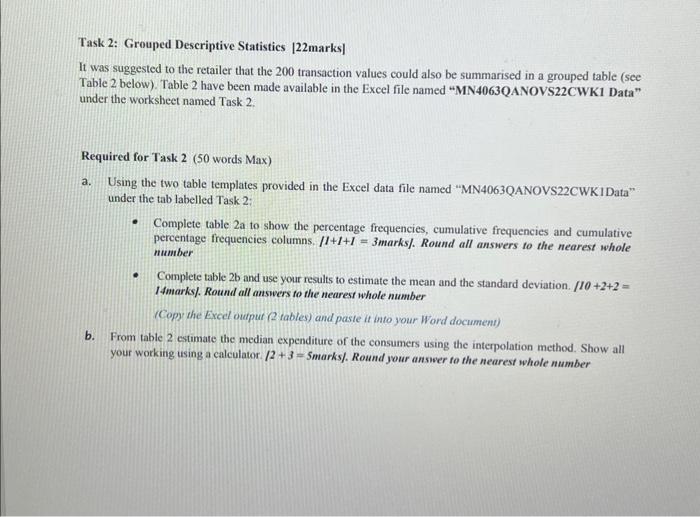 Task 2: Grouped Descriptive Statistics [22marks]

It was suggested to the retailer that the 200 transaction values could also be summarised in a grouped table (see Table 2 below). Table 2 have been made available in the Excel file named "MN4063QANOVS22CWK1 Data" under the worksheet named Task 2.

Required for Task 2 (50 words Max)

a. Using the two table templates provided in the Excel data file named "MN4063QANOVS22CWK1Data" under the tab labelled Task 2:

• Complete table 2a to show the percentage frequencies, cumulative frequencies and cumulative percentage frequencies columns. [1+1+1 = 3marks]. Round all answers to the nearest whole number

• Complete table 2b and use your results to estimate the mean and the standard deviation. [10 +2+2 = 14marks]. Round all answers to the nearest whole number

(Copy the Excel output (2 tables) and paste it into your Word document)

b. From table 2 estimate the median expenditure of the consumers using the interpolation method. Show all your working using a calculator. [2 + 3 = 5marks]. Round your answer to the nearest whole number